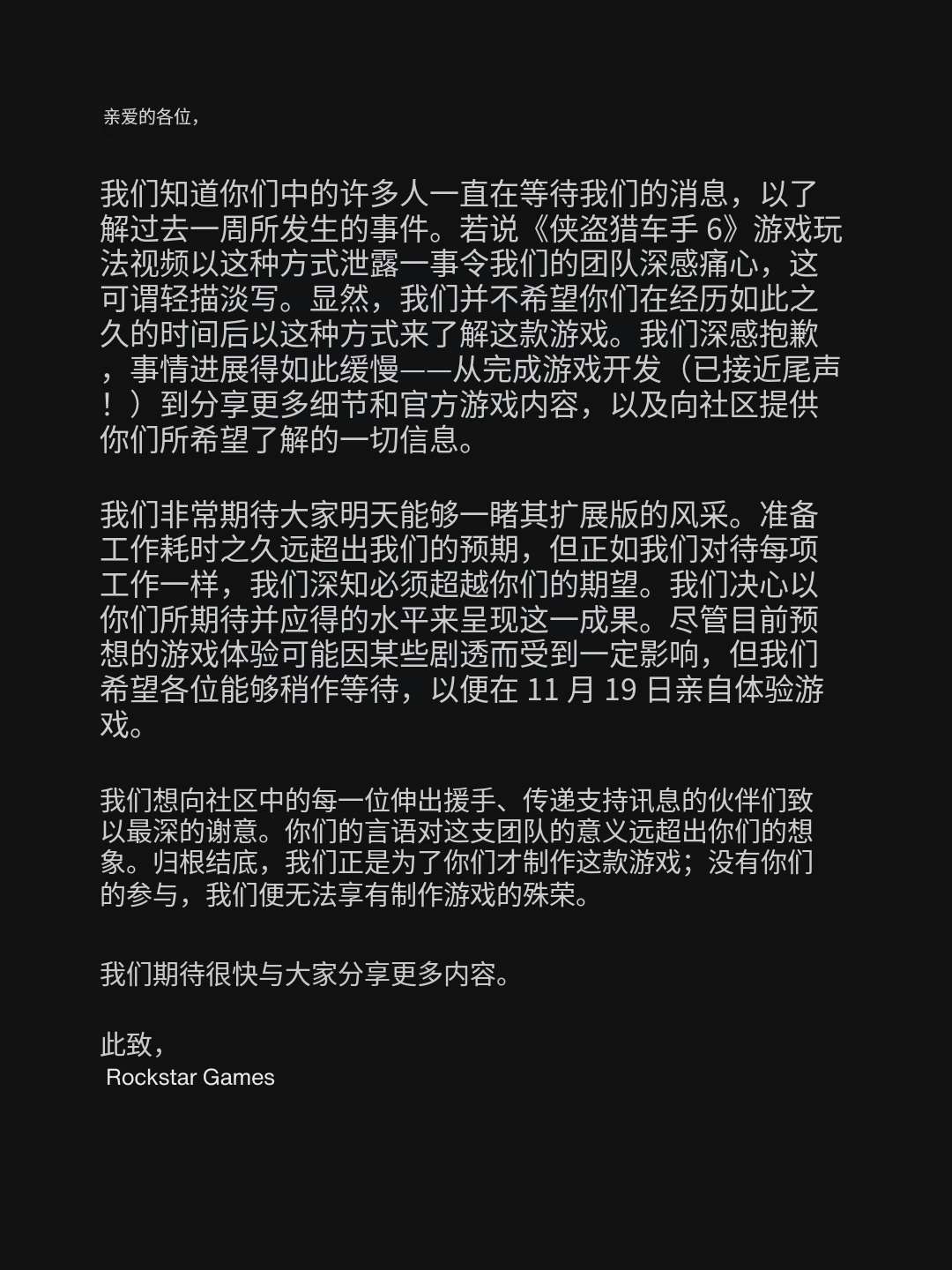 亲爱的各位，

我们知道你们中的许多人一直在等待我们的消息，以了解过去一周所发生的事件。若说《侠盗猎车手 6》游戏玩法视频以这种方式泄露一事令我们的团队深感痛心，这可谓轻描淡写。显然，我们并不希望你们在经历如此之久的时间后以这种方式来了解这款游戏。我们深感抱歉，事情进展得如此缓慢——从完成游戏开发（已接近尾声！）到分享更多细节和官方游戏内容，以及向社区提供你们所希望了解的一切信息。

我们非常期待大家明天能够一睹其扩展版的风采。准备工作耗时之久远超出我们的预期，但正如我们对待每项工作一样，我们深知必须超越你们的期望。我们决心以你们所期待并应得的水平来呈现这一成果。尽管目前预想的游戏体验可能因某些剧透而受到一定影响，但我们希望各位能够稍作等待，以便在 11 月 19 日亲自体验游戏。

我们想向社区中的每一位伸出援手、传递支持讯息的伙伴们致以最深的谢意。你们的言语对这支团队的意义远超出你们的想象。归根结底，我们正是为了你们才制作这款游戏；没有你们的参与，我们便无法享有制作游戏的殊荣。

我们期待很快与大家分享更多内容。

此致，
Rockstar Games